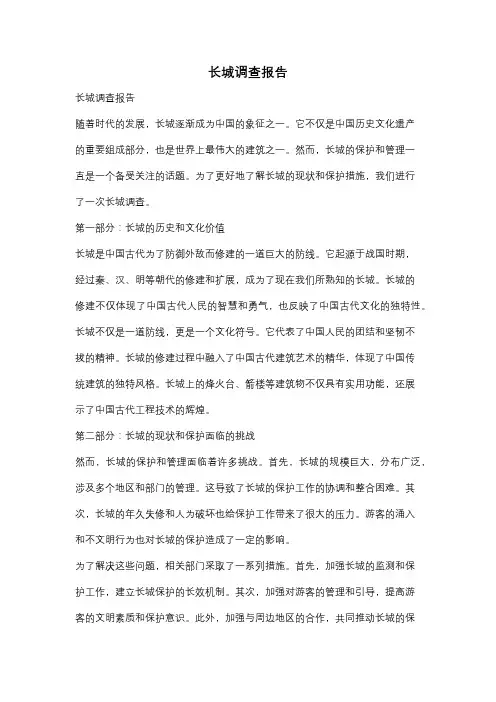 长城调查报告

长城调查报告

随着时代的发展，长城逐渐成为中国的象征之一。它不仅是中国历史文化遗产的重要组成部分，也是世界上最伟大的建筑之一。然而，长城的保护和管理一直是一个备受关注的话题。为了更好地了解长城的现状和保护措施，我们进行了一次长城调查。

第一部分：长城的历史和文化价值

长城是中国古代为了防御外敌而修建的一道巨大的防线。它起源于战国时期，经过秦、汉、明等朝代的修建和扩展，成为了现在我们所熟知的长城。长城的修建不仅体现了中国古代人民的智慧和勇气，也反映了中国古代文化的独特性。

长城不仅是一道防线，更是一个文化符号。它代表了中国人民的团结和坚韧不拔的精神。长城的修建过程中融入了中国古代建筑艺术的精华，体现了中国传统建筑的独特风格。长城上的烽火台、箭楼等建筑物不仅具有实用功能，还展示了中国古代工程技术的辉煌。

第二部分：长城的现状和保护面临的挑战

然而，长城的保护和管理面临着许多挑战。首先，长城的规模巨大，分布广泛，涉及多个地区和部门的管理。这导致了长城的保护工作的协调和整合困难。其次，长城的年久失修和人为破坏也给保护工作带来了很大的压力。游客的涌入和不文明行为也对长城的保护造成了一定的影响。

为了解决这些问题，相关部门采取了一系列措施。首先，加强长城的监测和保护工作，建立长城保护的长效机制。其次，加强对游客的管理和引导，提高游客的文明素质和保护意识。此外，加强与周边地区的合作，共同推动长城的保